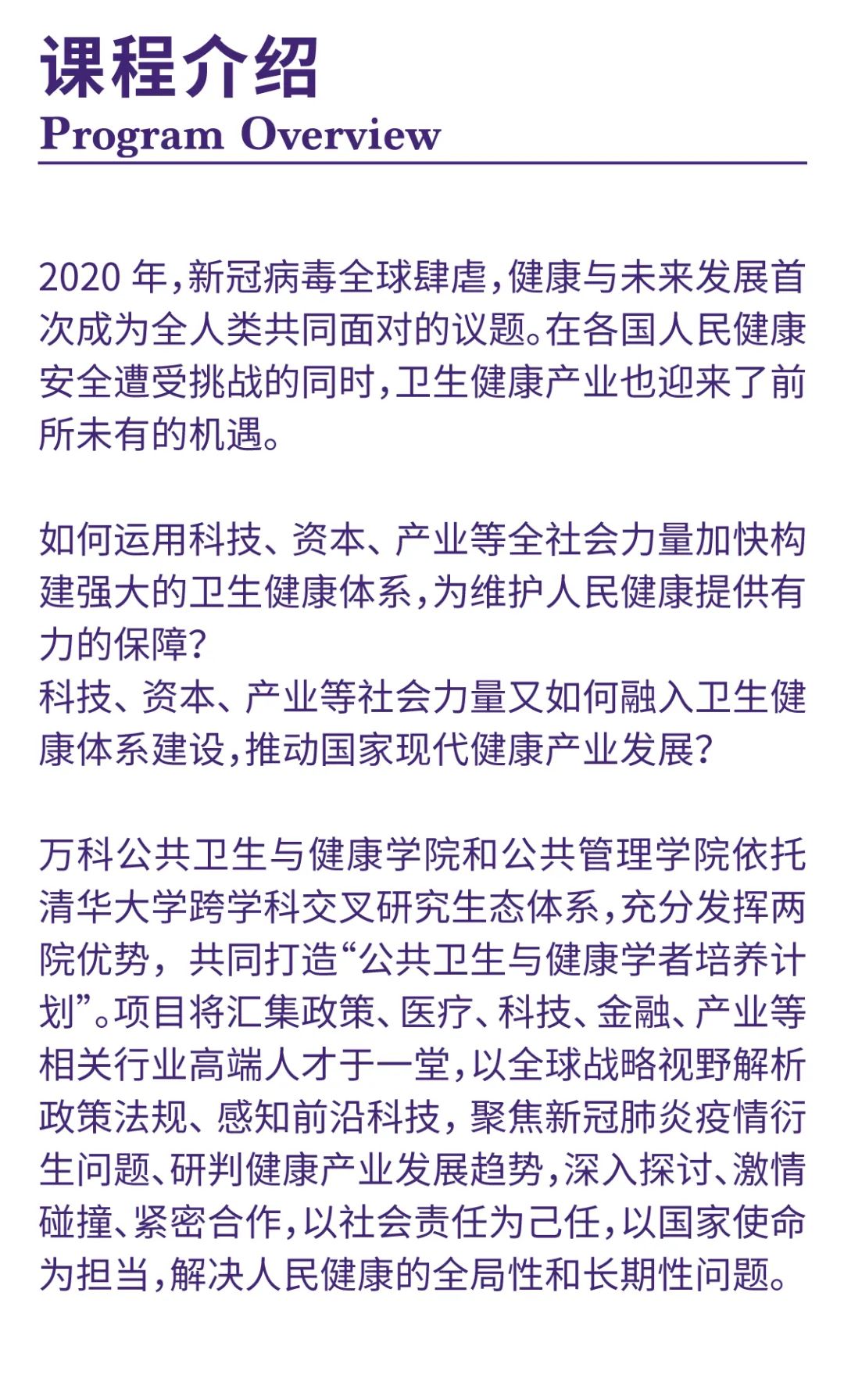 课程介绍
Program Overview

2020 年，新冠病毒全球肆虐，健康与未来发展首次成为全人类共同面对的议题。在各国人民健康安全遭受挑战的同时，卫生健康产业也迎来了前所未有的机遇。

如何运用科技、资本、产业等全社会力量加快构建强大的卫生健康体系，为维护人民健康提供有力的保障？
科技、资本、产业等社会力量又如何融入卫生健康体系建设，推动国家现代健康产业发展？

万科公共卫生与健康学院和公共管理学院依托清华大学跨学科交叉研究生态体系，充分发挥两院优势，共同打造“公共卫生与健康学者培养计划”。项目将汇集政策、医疗、科技、金融、产业等相关行业高端人才于一堂，以全球战略视野解析政策法规、感知前沿科技，聚焦新冠肺炎疫情衍生问题、研判健康产业发展趋势，深入探讨、激情碰撞、紧密合作，以社会责任为己任，以国家使命为担当，解决人民健康的全局性和长期性问题。